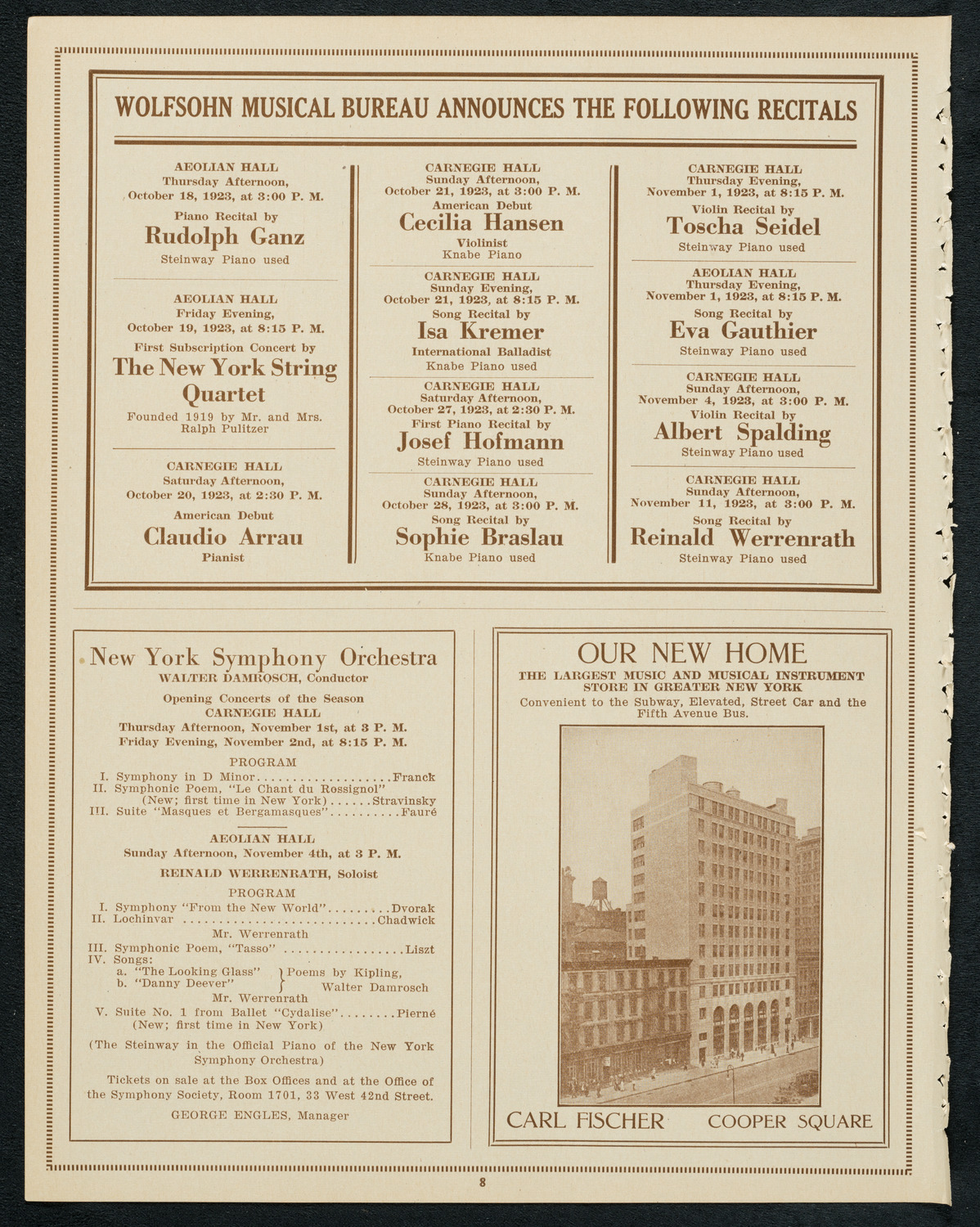 WOLFSOHN MUSICAL BUREAU ANNOUNCES THE FOLLOWING RECITALS

AEOLIAN HALL
Thursday Afternoon,
October 18, 1923, at 3:00 P. M.
Piano Recital by
Rudolph Ganz
Steinway Piano used

AEOLIAN HALL
Friday Evening,
October 19, 1923, at 8:15 P. M.
First Subscription Concert by
The New York String Quartet
Founded 1919 by Mr. and Mrs. Ralph Pulitzer

CARNEGIE HALL
Saturday Afternoon,
October 20, 1923, at 2:30 P. M.
American Debut
Claudio Arrau
Pianist

CARNEGIE HALL
Sunday Afternoon,
October 21, 1923, at 3:00 P. M.
American Debut
Cecilia Hansen
Violinist
Knabe Piano

CARNEGIE HALL
Sunday Evening,
October 21, 1923, at 8:15 P. M.
Song Recital by
Isa Kremer
International Balladist
Knabe Piano used

CARNEGIE HALL
Saturday Afternoon,
October 27, 1923, at 2:30 P. M.
First Piano Recital by
Josef Hofmann
Steinway Piano used

CARNEGIE HALL
Sunday Afternoon,
October 28, 1923, at 3:00 P. M.
Song Recital by
Sophie Braslau
Knabe Piano used

CARNEGIE HALL
Thursday Evening,
November 1, 1923, at 8:15 P. M.
Violin Recital by
Toscha Seidel
Steinway Piano used

AEOLIAN HALL
Thursday Evening,
November 1, 1923, at 8:15 P. M.
Song Recital by
Eva Gauthier
Steinway Piano used

CARNEGIE HALL
Sunday Afternoon,
November 4, 1923, at 3:00 P. M.
Violin Recital by
Albert Spalding
Steinway Piano used

CARNEGIE HALL
Sunday Afternoon,
November 11, 1923, at 3:00 P. M.
Song Recital by
Reinald Werrenrath
Steinway Piano used

New York Symphony Orchestra
WALTER DAMROSCH, Conductor
Opening Concerts of the Season
CARNEGIE HALL
Thursday Afternoon, November 1st, at 3 P. M.
Friday Evening, November 2nd, at 8:15 P. M.

PROGRAM
I. Symphony in D Minor....................Franck
II. Symphonic Poem, "Le Chant du Rossignol" (New; first time in New York)......Stravinsky
III. Suite "Masques et Bergamasques"..........Fauré

AEOLIAN HALL
Sunday Afternoon, November 4th, at 3 P. M.
REINALD WERRENRATH, Soloist

PROGRAM
I. Symphony "From the New World".........Dvorak
II. Lochinvar ............................Chadwick
Mr. Werrenrath
III. Symphonic Poem, "Tasso" .................Liszt
IV. Songs:
a. "The Looking Glass"
b. "Danny Deever"
Poems by Kipling, Walter Damrosch
Mr. Werrenrath
V. Suite No. 1 from Ballet "Cydalise"........Pierné (New; first time in New York)

(The Steinway in the Official Piano of the New York Symphony Orchestra)

Tickets on sale at the Box Offices and at the Office of the Symphony Society, Room 1701, 33 West 42nd Street.

GEORGE ENGLES, Manager

OUR NEW HOME
THE LARGEST MUSIC AND MUSICAL INSTRUMENT STORE IN GREATER NEW YORK
Convenient to the Subway, Elevated, Street Car and the Fifth Avenue Bus.

CARL FISCHER COOPER SQUARE

8